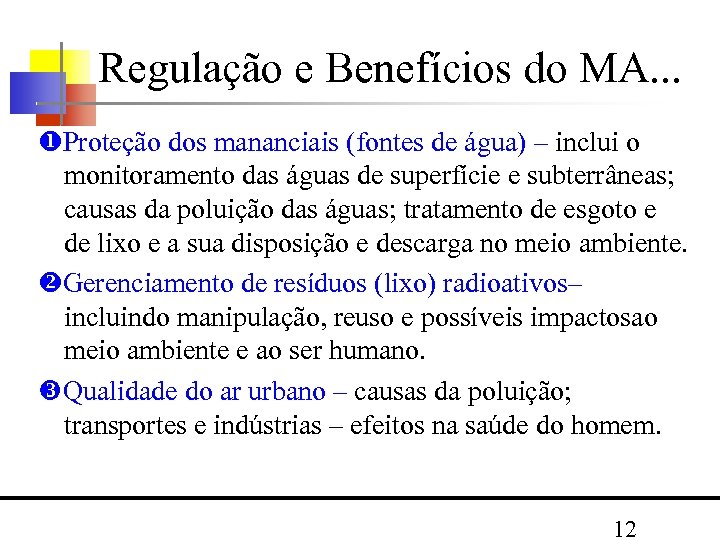 Regulação e Benefícios do MA...

❶Proteção dos mananciais (fontes de água) – inclui o monitoramento das águas de superfície e subterrâneas; causas da poluição das águas; tratamento de esgoto e de lixo e a sua disposição e descarga no meio ambiente.

❷Gerenciamento de resíduos (lixo) radioativos– incluindo manipulação, reuso e possíveis impactosao meio ambiente e ao ser humano.

❸Qualidade do ar urbano – causas da poluição; transportes e indústrias – efeitos na saúde do homem.

12